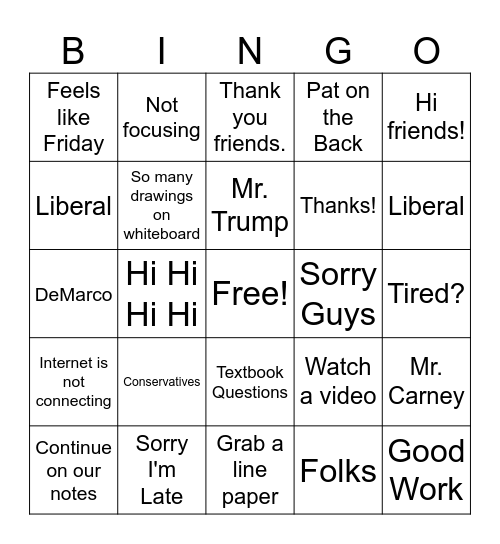 | B | I | N | G | O |
|---|---|---|---|---|
| Feels like Friday | Not focusing | Thank you friends. | Pat on the Back | Hi friends! |
| Liberal | So many drawings on whiteboard | Mr. Trump | Thanks! | Liberal |
| DeMarco | Hi Hi Hi Hi | Free! | Sorry Guys | Tired? |
| Internet is not connecting | Conservatives | Textbook Questions | Watch a video | Mr. Carney |
| Continue on our notes | Sorry I'm Late | Grab a line paper | Folks | Good Work |